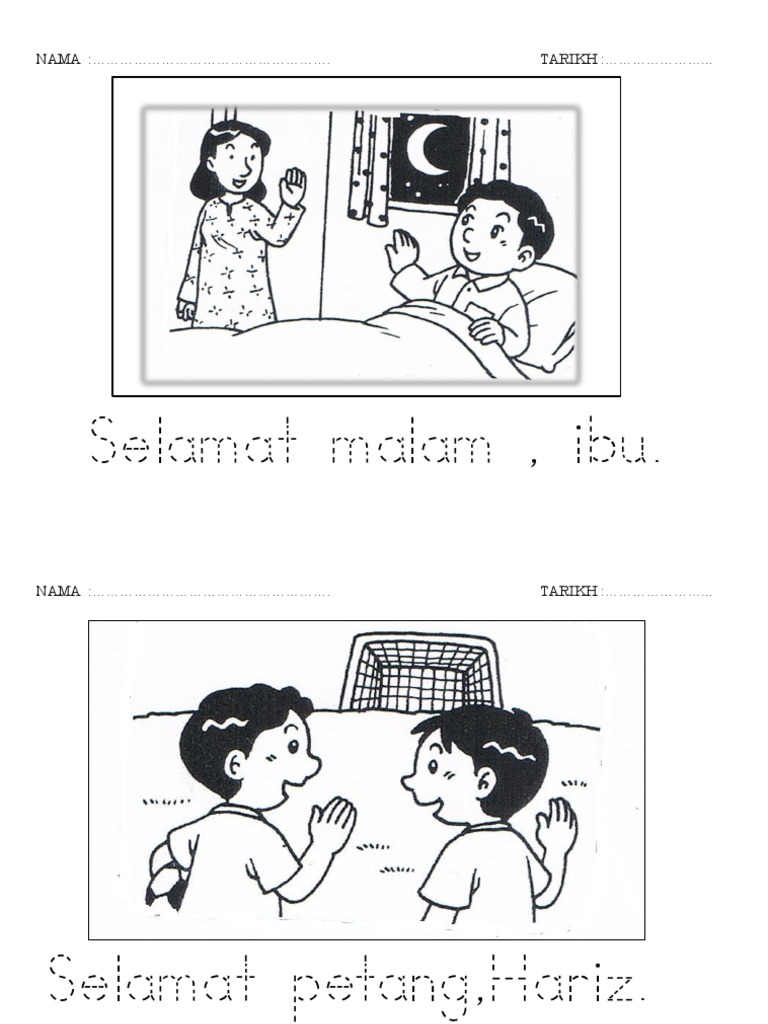 NAMA : ____ TARIKH : ____

Selamat malam , ibu.

NAMA : ____ TARIKH : ____

Selamat petang,Hariz.